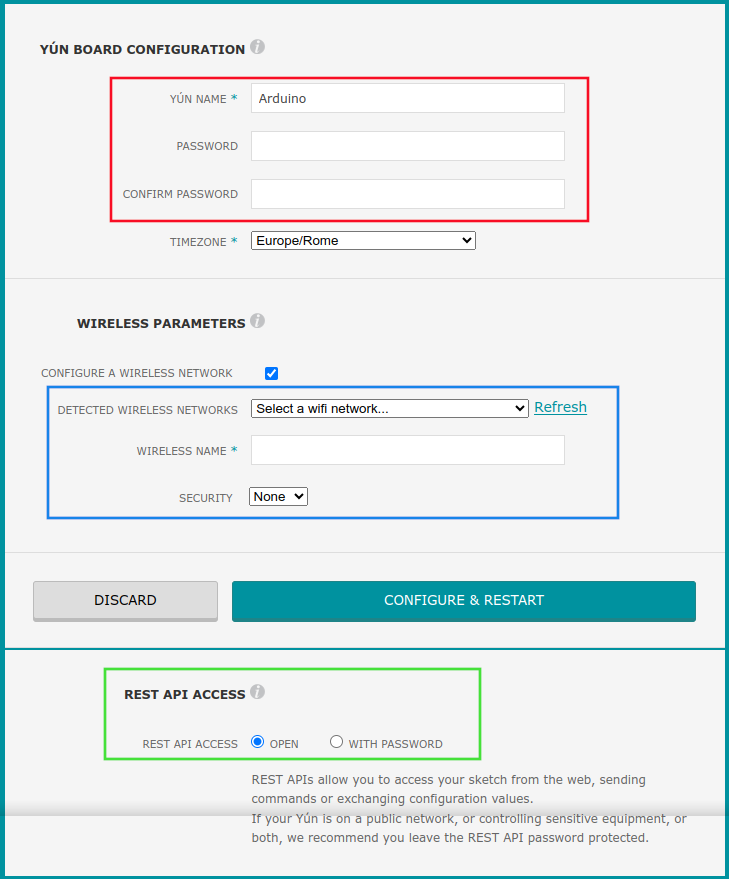 YÚN BOARD CONFIGURATION

YÚN NAME * Arduino

PASSWORD

CONFIRM PASSWORD

TIMEZONE * Europe/Rome

WIRELESS PARAMETERS

CONFIGURE A WIRELESS NETWORK

DETECTED WIRELESS NETWORKS Select a wifi network... Refresh

WIRELESS NAME *

SECURITY None

DISCARD

CONFIGURE & RESTART

REST API ACCESS

REST API ACCESS OPEN WITH PASSWORD

REST APIs allow you to access your sketch from the web, sending commands or exchanging configuration values.
If your Yún is on a public network, or controlling sensitive equipment, or both, we recommend you leave the REST API password protected.